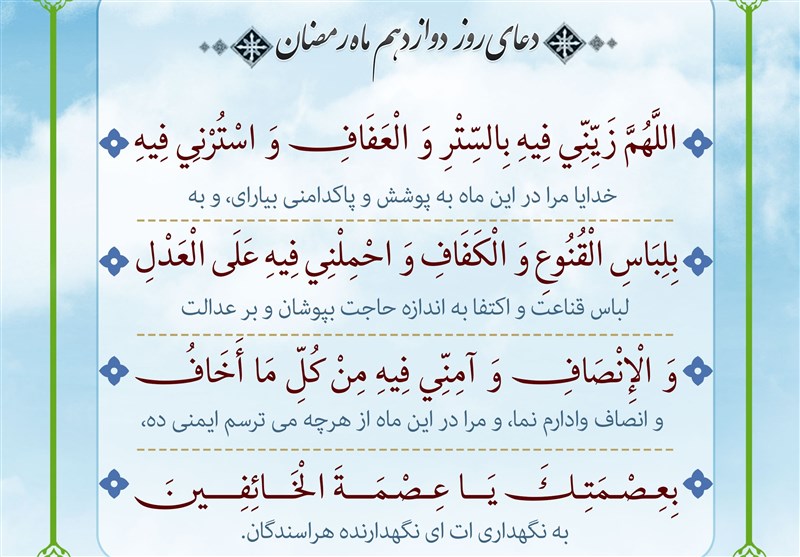 دعای روز دوازدهم ماه رمضان

اللَّهُمَّ زَيِّنِّي فِيهِ بِالسِّتْرِ وَ الْعَفَافِ وَ اسْتُرْنِي فِيهِ

خدایا مرا در این ماه به پوشش و پاکدامنی بیارای، و به

بِلِبَاسِ الْقُنُوعِ وَ الْكَفَافِ وَ احْمِلْنِي فِيهِ عَلَى الْعَدْلِ

لباس قناعت و اکتفا به اندازه حاجت بپوشان و بر عدالت

وَ الْإِنْصَافِ وَ آمِنِّي فِيهِ مِنْ كُلِّ مَا أَخَافُ

و انصاف وادارم نما، و مرا در این ماه از هرچه می ترسم ایمنی ده،

بِعِصْمَتِكَ يَا عِصْمَةَ الْخَائِفِينَ

به نگهداری ات ای نگهدارنده هراسندگان.